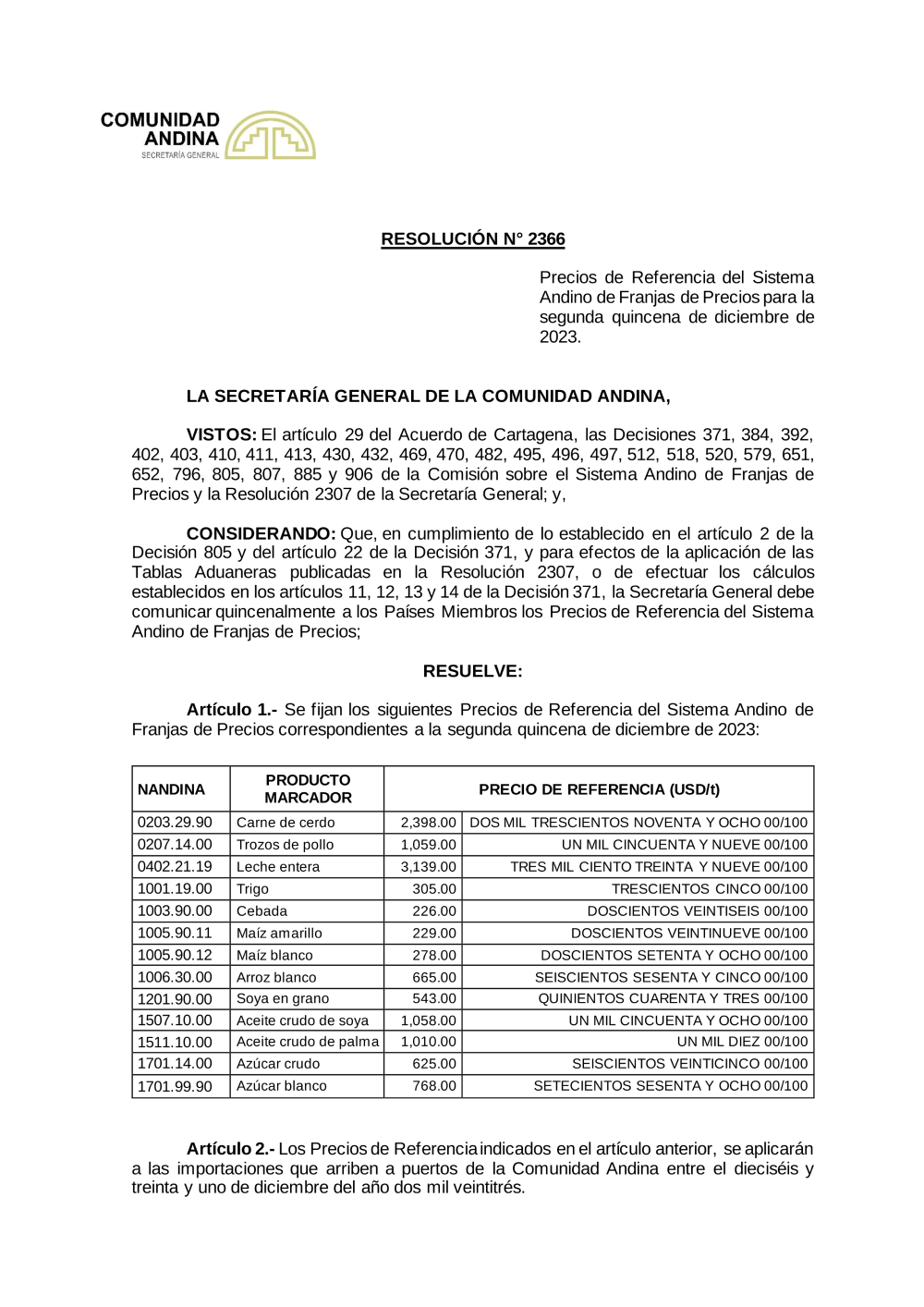 COMUNIDAD ANDINA
SECRETARÍA GENERAL

RESOLUCIÓN N° 2366

Precios de Referencia del Sistema Andino de Franjas de Precios para la segunda quincena de diciembre de 2023.

LA SECRETARÍA GENERAL DE LA COMUNIDAD ANDINA,

VISTOS: El artículo 29 del Acuerdo de Cartagena, las Decisiones 371, 384, 392, 402, 403, 410, 411, 413, 430, 432, 469, 470, 482, 495, 496, 497, 512, 518, 520, 579, 651, 652, 796, 805, 807, 885 y 906 de la Comisión sobre el Sistema Andino de Franjas de Precios y la Resolución 2307 de la Secretaría General; y,

CONSIDERANDO: Que, en cumplimiento de lo establecido en el artículo 2 de la Decisión 805 y del artículo 22 de la Decisión 371, y para efectos de la aplicación de las Tablas Aduaneras publicadas en la Resolución 2307, o de efectuar los cálculos establecidos en los artículos 11, 12, 13 y 14 de la Decisión 371, la Secretaría General debe comunicar quincenalmente a los Países Miembros los Precios de Referencia del Sistema Andino de Franjas de Precios;

RESUELVE:

Artículo 1.- Se fijan los siguientes Precios de Referencia del Sistema Andino de Franjas de Precios correspondientes a la segunda quincena de diciembre de 2023:

| NANDINA | PRODUCTO MARCADOR | PRECIO DE REFERENCIA (USD/t) | |
|---|---|---|---|
| 0203.29.90 | Carne de cerdo | 2,398.00 | DOS MIL TRESCIENTOS NOVENTA Y OCHO 00/100 |
| 0207.14.00 | Trozos de pollo | 1,059.00 | UN MIL CINCUENTA Y NUEVE 00/100 |
| 0402.21.19 | Leche entera | 3,139.00 | TRES MIL CIENTO TREINTA Y NUEVE 00/100 |
| 1001.19.00 | Trigo | 305.00 | TRESCIENTOS CINCO 00/100 |
| 1003.90.00 | Cebada | 226.00 | DOSCIENTOS VEINTISEIS 00/100 |
| 1005.90.11 | Maíz amarillo | 229.00 | DOSCIENTOS VEINTINUEVE 00/100 |
| 1005.90.12 | Maíz blanco | 278.00 | DOSCIENTOS SETENTA Y OCHO 00/100 |
| 1006.30.00 | Arroz blanco | 665.00 | SEISCIENTOS SESENTA Y CINCO 00/100 |
| 1201.90.00 | Soya en grano | 543.00 | QUINIENTOS CUARENTA Y TRES 00/100 |
| 1507.10.00 | Aceite crudo de soya | 1,058.00 | UN MIL CINCUENTA Y OCHO 00/100 |
| 1511.10.00 | Aceite crudo de palma | 1,010.00 | UN MIL DIEZ 00/100 |
| 1701.14.00 | Azúcar crudo | 625.00 | SEISCIENTOS VEINTICINCO 00/100 |
| 1701.99.90 | Azúcar blanco | 768.00 | SETECIENTOS SESENTA Y OCHO 00/100 |

Artículo 2.- Los Precios de Referencia indicados en el artículo anterior, se aplicarán a las importaciones que arriben a puertos de la Comunidad Andina entre el dieciséis y treinta y uno de diciembre del año dos mil veintitrés.